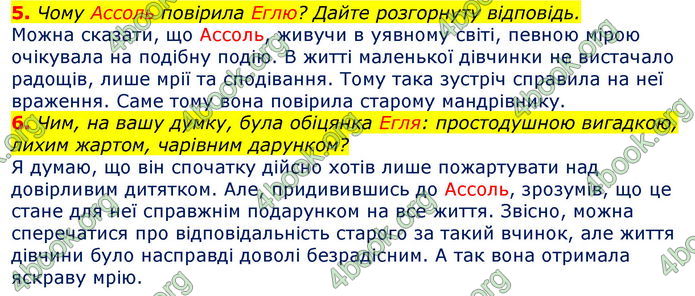 5. Чому Ассоль повірила Еглю? Дайте розгорнуту відповідь.
Можна сказати, що Ассоль, живучи в уявному світі, певною мірою очікувала на подібну подію. В житті маленької дівчинки не вистачало радощів, лише мрії та сподівання. Тому така зустріч справила на неї враження. Саме тому вона повірила старому мандрівнику.

6. Чим, на вашу думку, була обіцянка Егля: простодушною вигадкою, лихим жартом, чарівним дарунком?
Я думаю, що він спочатку дійсно хотів лише пожартувати над довірливим дитятком. Але, придивившись до Ассоль, зрозумів, що це стане для неї справжнім подарунком на все життя. Звісно, можна сперечатися про відповідальність старого за такий вчинок, але життя дівчини було насправді доволі безрадісним. А так вона отримала яскраву мрію.

4book.org